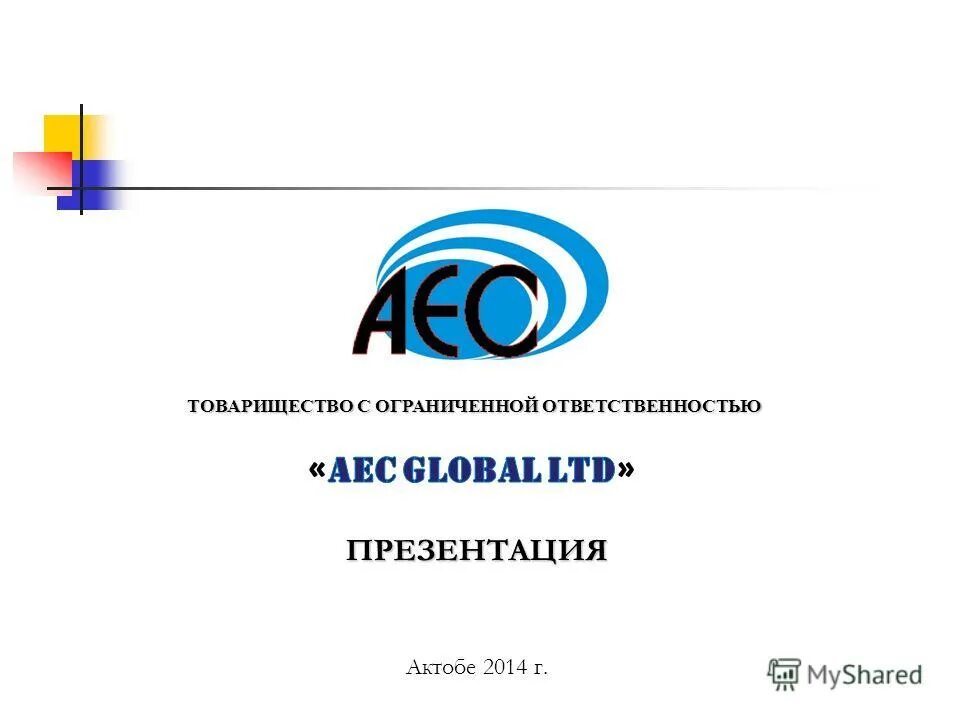 AEC

ТОВАРИЩЕСТВО С ОГРАНИЧЕННОЙ ОТВЕТСТВЕННОСТЬЮ

«AEC GLOBAL LTD»

ПРЕЗЕНТАЦИЯ

Актобе 2014 г.

MyShared